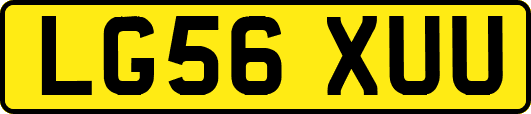 LG56 XUU